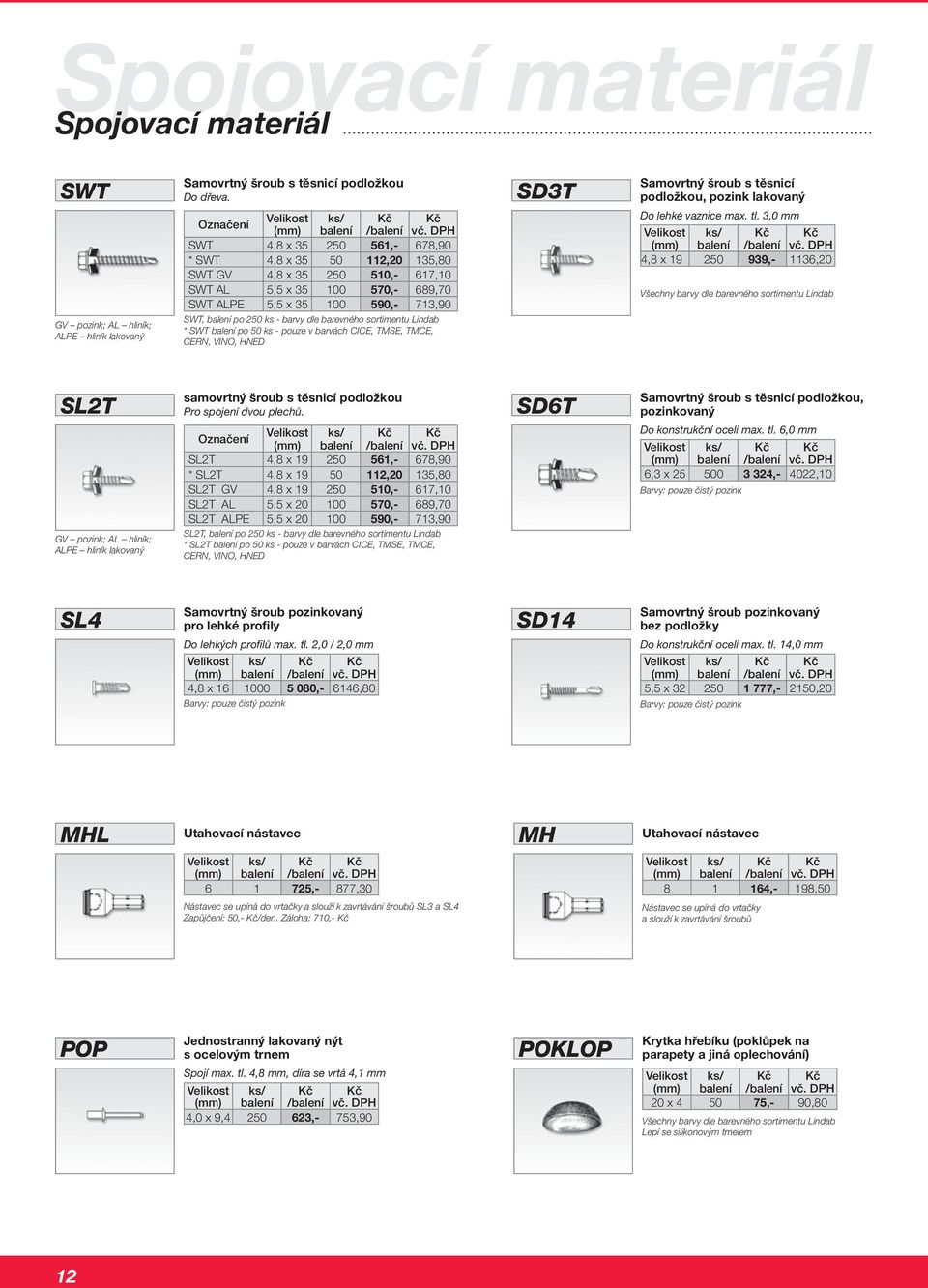 Spojovací materiál

Spojovací materiál

SWT

GV – pozink; AL – hliník; ALPE – hliník lakovaný

Samovrtný šroub s těsnicí podložkou
Do dřeva.

| Označení | Velikost (mm) | ks/ balení | Kč /balení | Kč vč. DPH |
|---|---|---|---|---|
| SWT | 4,8 x 35 | 250 | 561,- | 678,90 |
| * SWT | 4,8 x 35 | 50 | 112,20 | 135,80 |
| SWT GV | 4,8 x 35 | 250 | 510,- | 617,10 |
| SWT AL | 5,5 x 35 | 100 | 570,- | 689,70 |
| SWT ALPE | 5,5 x 35 | 100 | 590,- | 713,90 |

SWT, balení po 250 ks - barvy dle barevného sortimentu Lindab
* SWT balení po 50 ks - pouze v barvách CICE, TMSE, TMCE, CERN, VINO, HNED

SD3T

Samovrtný šroub s těsnicí podložkou, pozink lakovaný
Do lehké vaznice max. tl. 3,0 mm

| Velikost (mm) | ks/ balení | Kč /balení | Kč vč. DPH |
|---|---|---|---|
| 4,8 x 19 | 250 | 939,- | 1136,20 |

Všechny barvy dle barevného sortimentu Lindab

SL2T

GV – pozink; AL – hliník; ALPE – hliník lakovaný

samovrtný šroub s těsnicí podložkou
Pro spojení dvou plechů.

| Označení | Velikost (mm) | ks/ balení | Kč /balení | Kč vč. DPH |
|---|---|---|---|---|
| SL2T | 4,8 x 19 | 250 | 561,- | 678,90 |
| * SL2T | 4,8 x 19 | 50 | 112,20 | 135,80 |
| SL2T GV | 4,8 x 19 | 250 | 510,- | 617,10 |
| SL2T AL | 5,5 x 20 | 100 | 570,- | 689,70 |
| SL2T ALPE | 5,5 x 20 | 100 | 590,- | 713,90 |

SL2T, balení po 250 ks - barvy dle barevného sortimentu Lindab
* SL2T balení po 50 ks - pouze v barvách CICE, TMSE, TMCE, CERN, VINO, HNED

SD6T

Samovrtný šroub s těsnicí podložkou, pozinkovaný
Do konstrukční oceli max. tl. 6,0 mm

| Velikost (mm) | ks/ balení | Kč /balení | Kč vč. DPH |
|---|---|---|---|
| 6,3 x 25 | 500 | 3 324,- | 4022,10 |

Barvy: pouze čistý pozink

SL4

Samovrtný šroub pozinkovaný pro lehké profily
Do lehkých profilů max. tl. 2,0 / 2,0 mm

| Velikost (mm) | ks/ balení | Kč /balení | Kč vč. DPH |
|---|---|---|---|
| 4,8 x 16 | 1000 | 5 080,- | 6146,80 |

Barvy: pouze čistý pozink

SD14

Samovrtný šroub pozinkovaný bez podložky
Do konstrukční oceli max. tl. 14,0 mm

| Velikost (mm) | ks/ balení | Kč /balení | Kč vč. DPH |
|---|---|---|---|
| 5,5 x 32 | 250 | 1 777,- | 2150,20 |

Barvy: pouze čistý pozink

MHL

Utahovací nástavec

| Velikost (mm) | ks/ balení | Kč /balení | Kč vč. DPH |
|---|---|---|---|
| 6 | 1 | 725,- | 877,30 |

Nástavec se upíná do vrtačky a slouží k zavrtávání šroubů SL3 a SL4
Zapůjčení: 50,- Kč/den. Záloha: 710,- Kč

MH

Utahovací nástavec

| Velikost (mm) | ks/ balení | Kč /balení | Kč vč. DPH |
|---|---|---|---|
| 8 | 1 | 164,- | 198,50 |

Nástavec se upíná do vrtačky a slouží k zavrtávání šroubů

POP

Jednostranný lakovaný nýt s ocelovým trnem
Spojí max. tl. 4,8 mm, díra se vrtá 4,1 mm

| Velikost (mm) | ks/ balení | Kč /balení | Kč vč. DPH |
|---|---|---|---|
| 4,0 x 9,4 | 250 | 623,- | 753,90 |

POKLOP

Krytka hřebíku (poklůpek na parapety a jiná oplechování)

| Velikost (mm) | ks/ balení | Kč /balení | Kč vč. DPH |
|---|---|---|---|
| 20 x 4 | 50 | 75,- | 90,80 |

Všechny barvy dle barevného sortimentu Lindab
Lepí se silikonovým tmelem

12